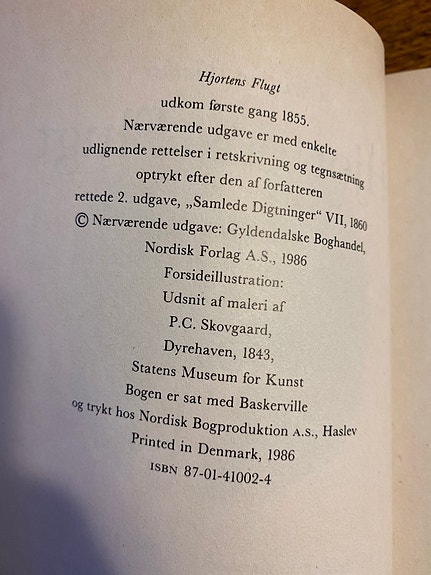 Hjortens Flugt
udkom første gang 1855.
Nærværende udgave er med enkelte udlignende rettelser i retskrivning og tegnsætning optrykt efter den af forfatteren rettede 2. udgave, „Samlede Digtninger“ VII, 1860
© Nærværende udgave: Gyldendalske Boghandel, Nordisk Forlag A.S., 1986
Forsideillustration:
Udsnit af maleri af
P.C. Skovgaard,
Dyrehaven, 1843,
Statens Museum for Kunst
Bogen er sat med Baskerville
og trykt hos Nordisk Bogproduktion A.S., Haslev
Printed in Denmark, 1986
ISBN 87-01-41002-4